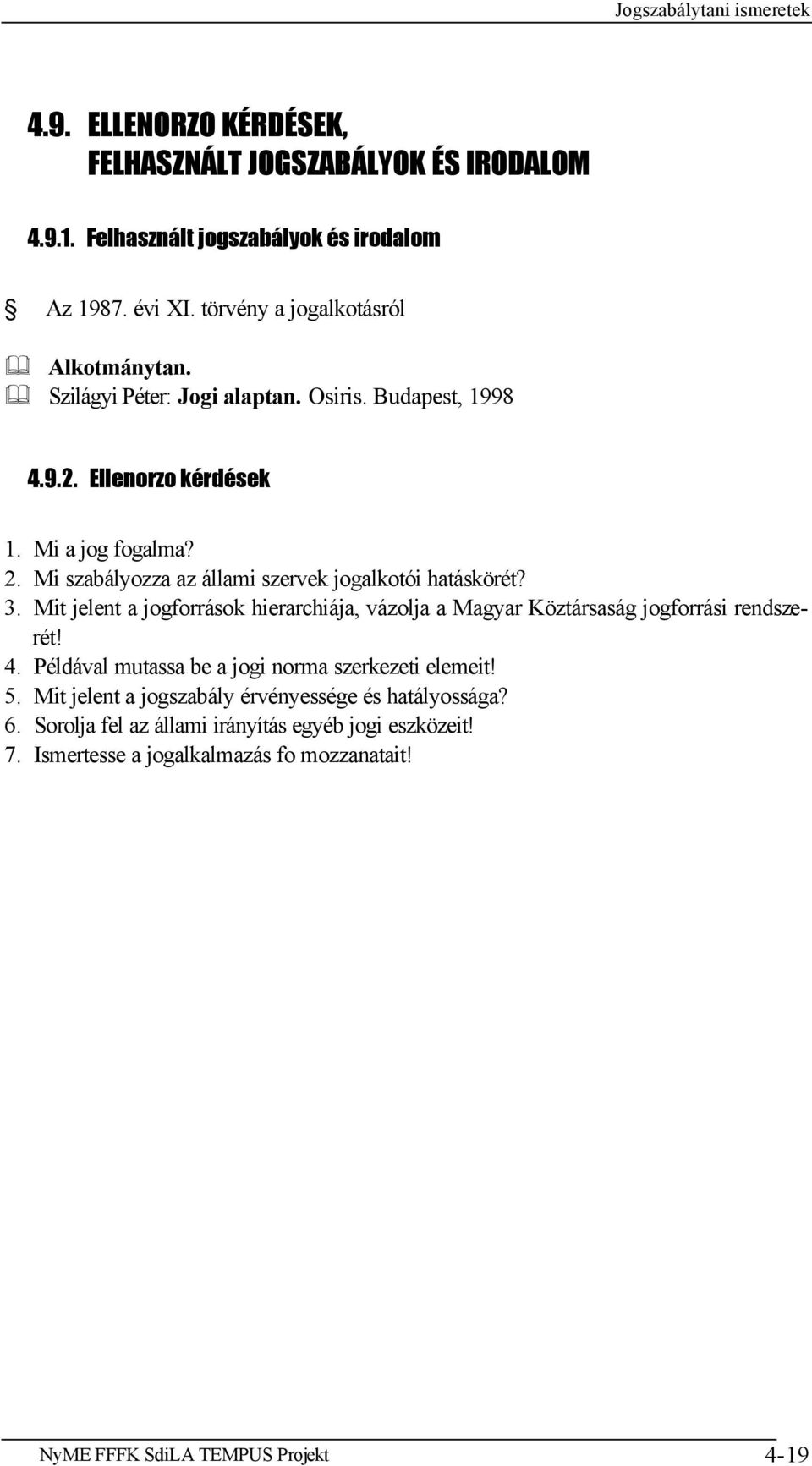 Jogszabálytani ismeretek

4.9. ELLENORZO KÉRDÉSEK, FELHASZNÁLT JOGSZABÁLYOK ÉS IRODALOM

4.9.1. Felhasznált jogszabályok és irodalom

§ Az 1987. évi XI. törvény a jogalkotásról

Alkotmánytan.
Szilágyi Péter: Jogi alaptan. Osiris. Budapest, 1998

4.9.2. Ellenorzo kérdések

1. Mi a jog fogalma?
2. Mi szabályozza az állami szervek jogalkotói hatáskörét?
3. Mit jelent a jogforrások hierarchiája, vázolja a Magyar Köztársaság jogforrási rendszerét!
4. Példával mutassa be a jogi norma szerkezeti elemeit!
5. Mit jelent a jogszabály érvényessége és hatályossága?
6. Sorolja fel az állami irányítás egyéb jogi eszközeit!
7. Ismertesse a jogalkalmazás fo mozzanatait!

NyME FFFK SdiLA TEMPUS Projekt 4-19